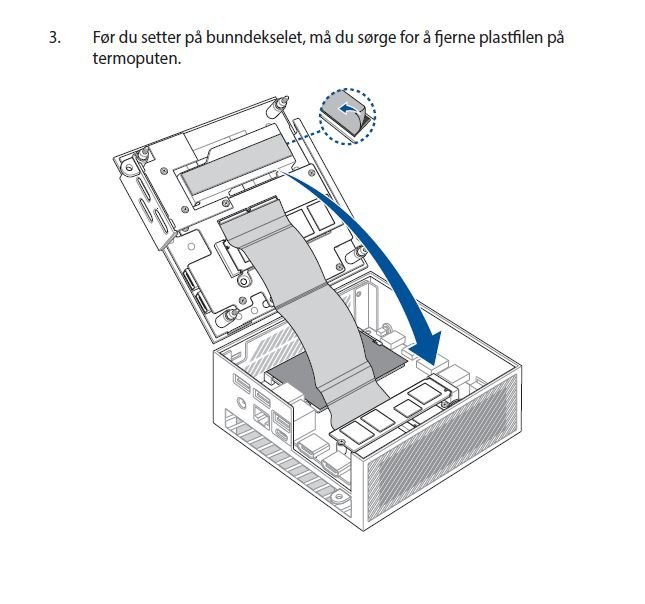 3. Før du setter på bunndekselet, må du sørge for å fjerne plastfilen på termoputen.